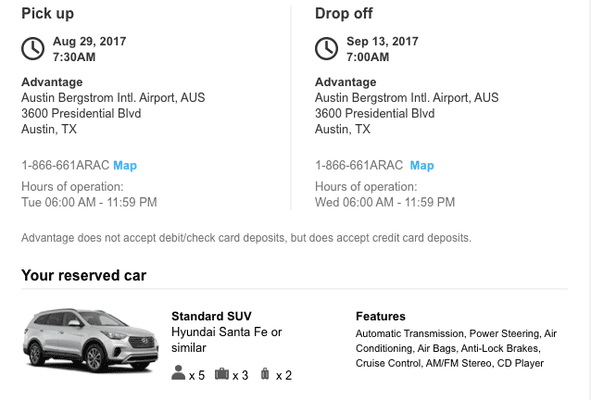 Pick up

Aug 29, 2017
7:30AM

Advantage
Austin Bergstrom Intl. Airport, AUS
3600 Presidential Blvd
Austin, TX

1-866-661ARAC Map

Hours of operation:
Tue 06:00 AM - 11:59 PM

Drop off

Sep 13, 2017
7:00AM

Advantage
Austin Bergstrom Intl. Airport, AUS
3600 Presidential Blvd
Austin, TX

1-866-661ARAC Map

Hours of operation:
Wed 06:00 AM - 11:59 PM

Advantage does not accept debit/check card deposits, but does accept credit card deposits.

Your reserved car

Standard SUV
Hyundai Santa Fe or similar

x 5 x 3 x 2

Features
Automatic Transmission, Power Steering, Air Conditioning, Air Bags, Anti-Lock Brakes, Cruise Control, AM/FM Stereo, CD Player